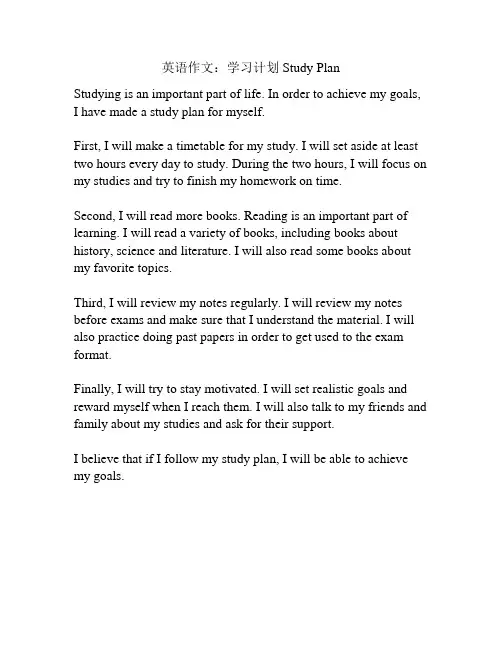 英语作文：学习计划 Study Plan

Studying is an important part of life. In order to achieve my goals, I have made a study plan for myself.

First, I will make a timetable for my study. I will set aside at least two hours every day to study. During the two hours, I will focus on my studies and try to finish my homework on time.

Second, I will read more books. Reading is an important part of learning. I will read a variety of books, including books about history, science and literature. I will also read some books about my favorite topics.

Third, I will review my notes regularly. I will review my notes before exams and make sure that I understand the material. I will also practice doing past papers in order to get used to the exam format.

Finally, I will try to stay motivated. I will set realistic goals and reward myself when I reach them. I will also talk to my friends and family about my studies and ask for their support.

I believe that if I follow my study plan, I will be able to achieve my goals.